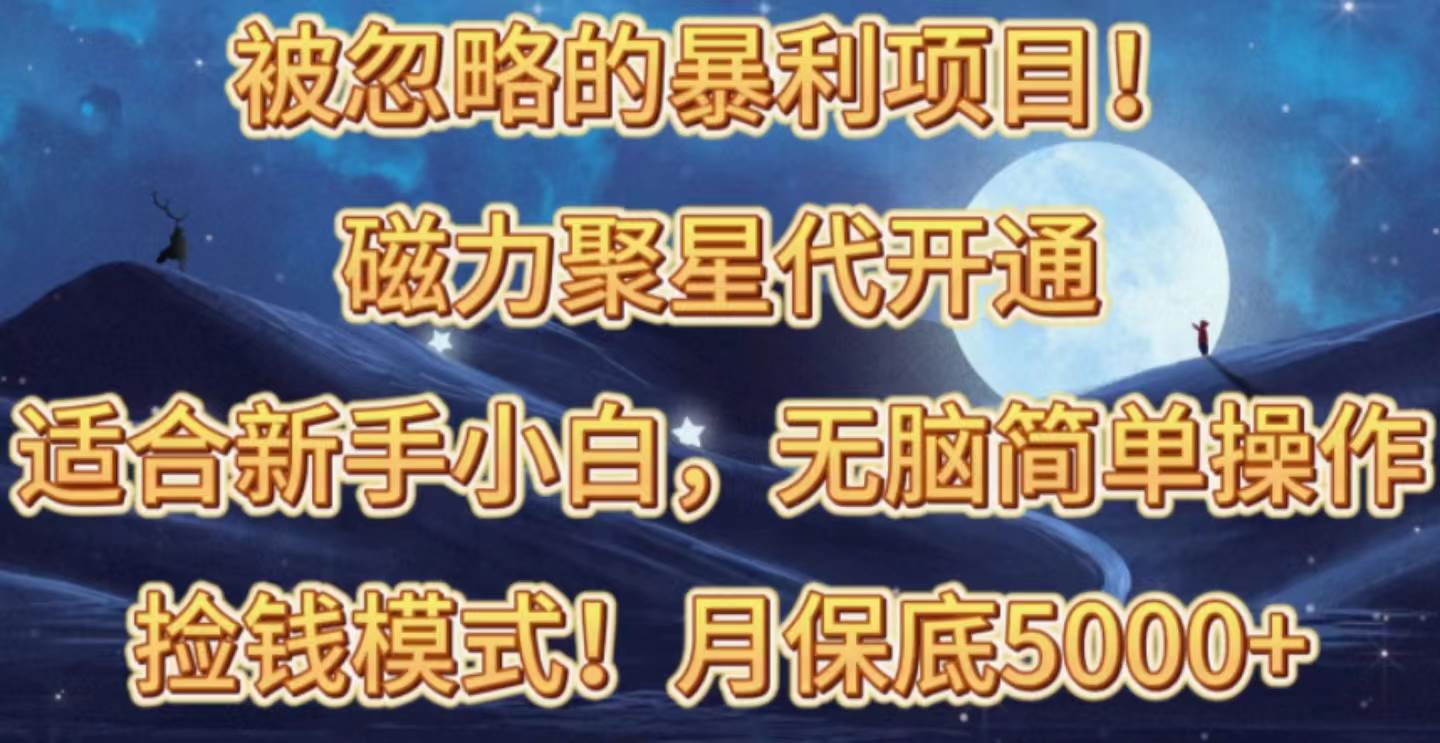 被忽略的暴利项目！

磁力聚星代开通

适合新手小白，无脑简单操作

捡钱模式！月保底5000+